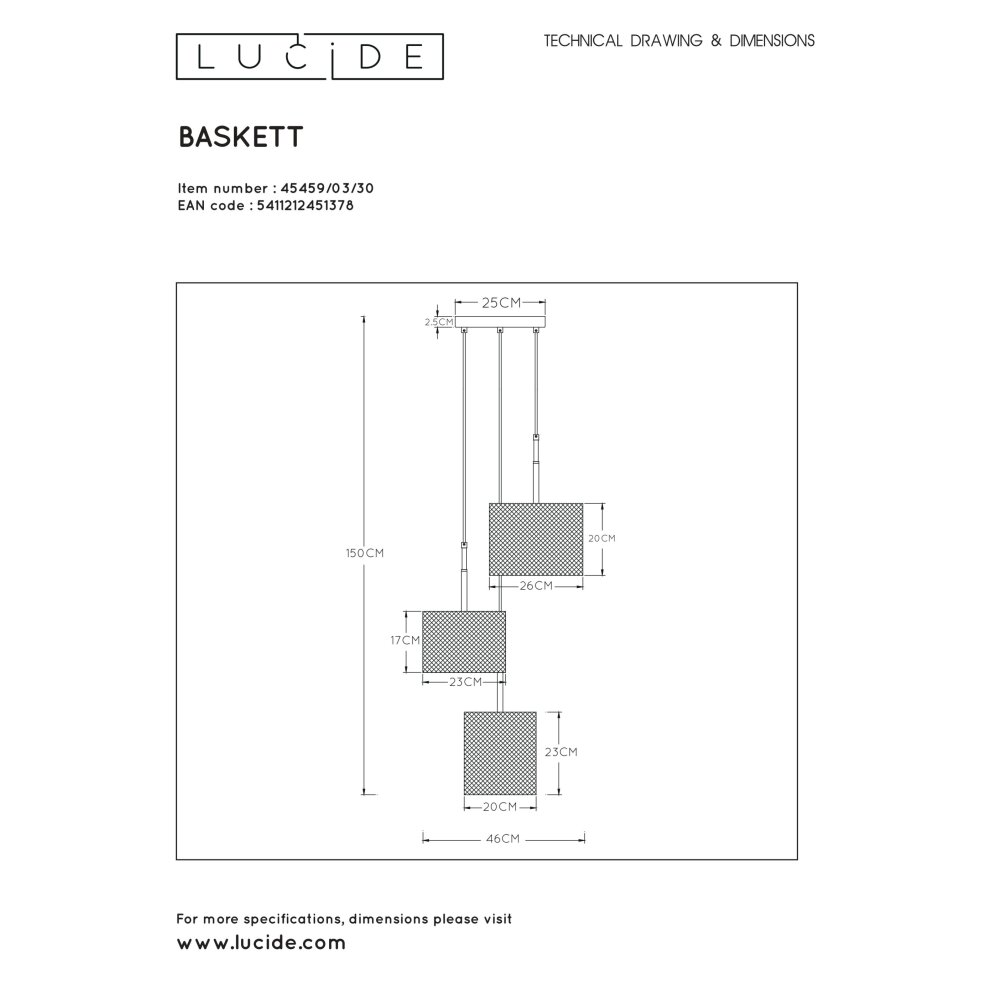 LUCIDE

TECHNICAL DRAWING & DIMENSIONS

BASKETT

Item number : 45459/03/30
EAN code : 5411212451378

25CM
2.5CM
150CM
20CM
26CM
17CM
23CM
23CM
20CM
46CM

For more specifications, dimensions please visit
www.lucide.com